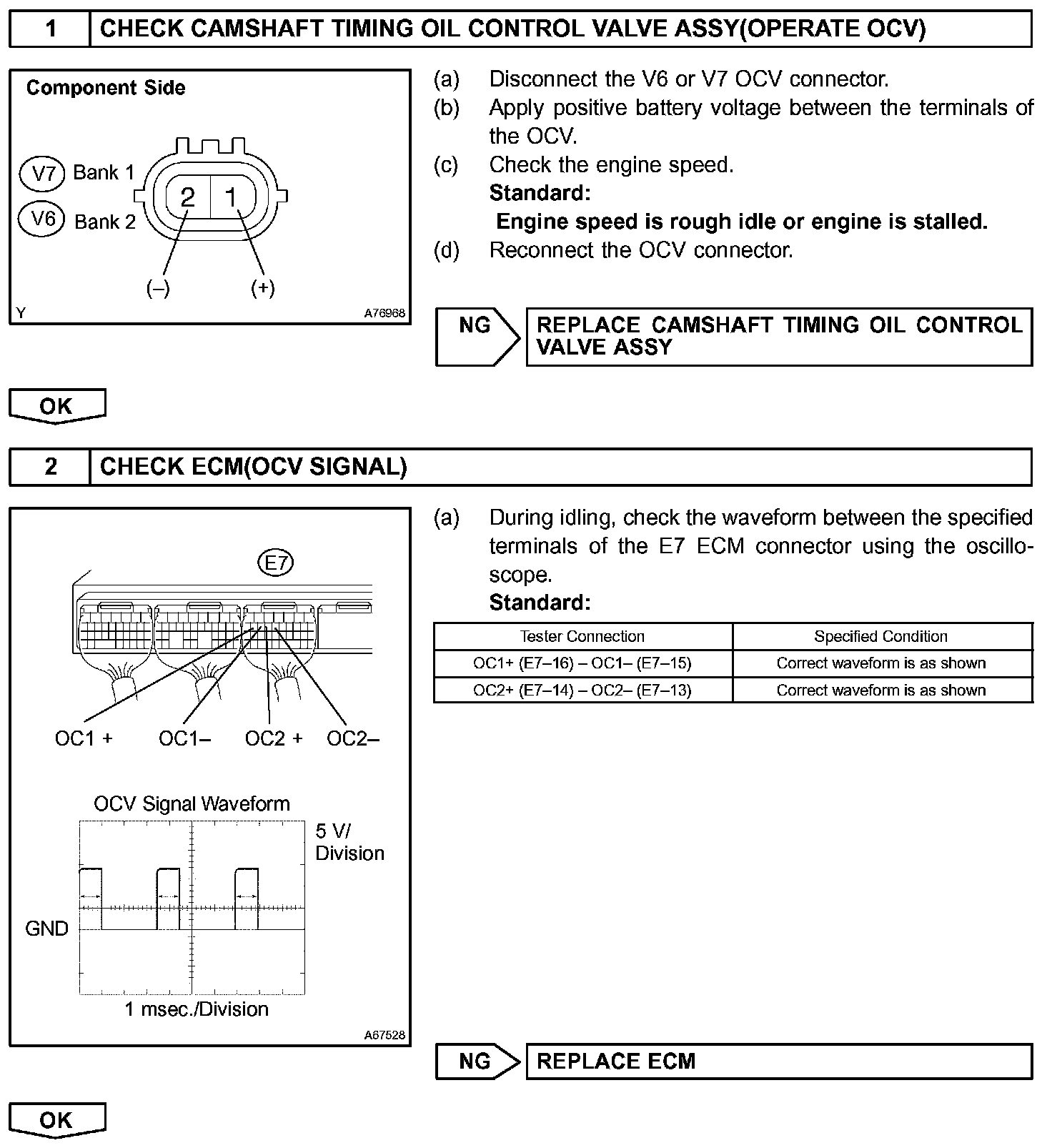 1 CHECK CAMSHAFT TIMING OIL CONTROL VALVE ASSY(OPERATE OCV)

Component Side

V7 Bank 1
V6 Bank 2
2 1
(–) (+)
Y A76968

(a) Disconnect the V6 or V7 OCV connector.
(b) Apply positive battery voltage between the terminals of the OCV.
(c) Check the engine speed.
Standard:
Engine speed is rough idle or engine is stalled.
(d) Reconnect the OCV connector.

NG REPLACE CAMSHAFT TIMING OIL CONTROL VALVE ASSY

OK

2 CHECK ECM(OCV SIGNAL)

E7
OC1 + OC1– OC2 + OC2–

OCV Signal Waveform
5 V/ Division
GND
1 msec./Division
A67528

(a) During idling, check the waveform between the specified terminals of the E7 ECM connector using the oscilloscope.
Standard:

| Tester Connection | Specified Condition |
|---|---|
| OC1+ (E7–16) – OC1– (E7–15) | Correct waveform is as shown |
| OC2+ (E7–14) – OC2– (E7–13) | Correct waveform is as shown |

NG REPLACE ECM

OK